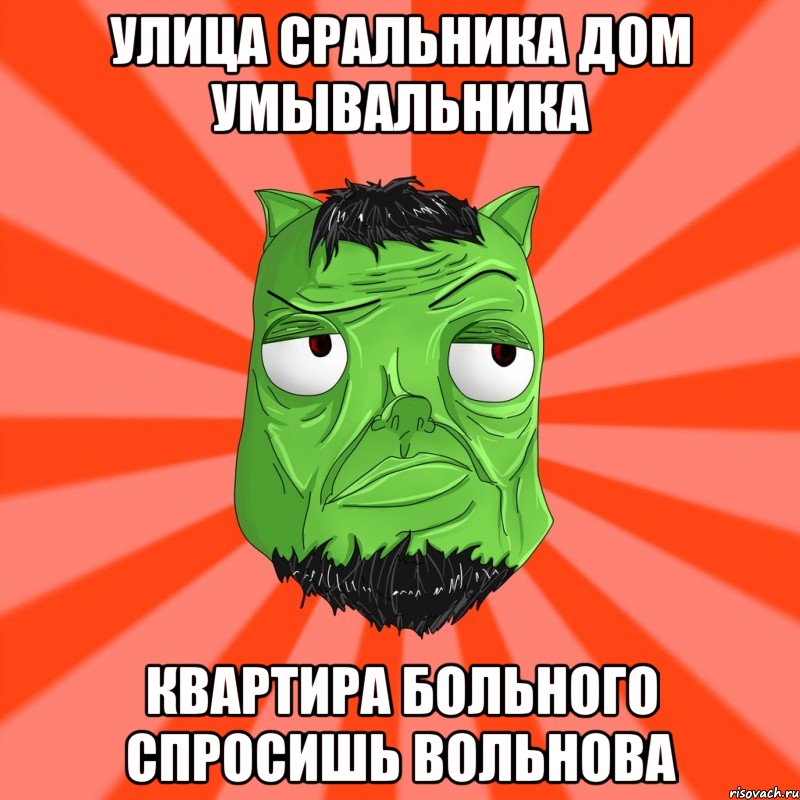 УЛИЦА СРАЛЬНИКА ДОМ УМЫВАЛЬНИКА

КВАРТИРА БОЛЬНОГО СПРОСИШЬ ВОЛЬНОВА

risovach.ru